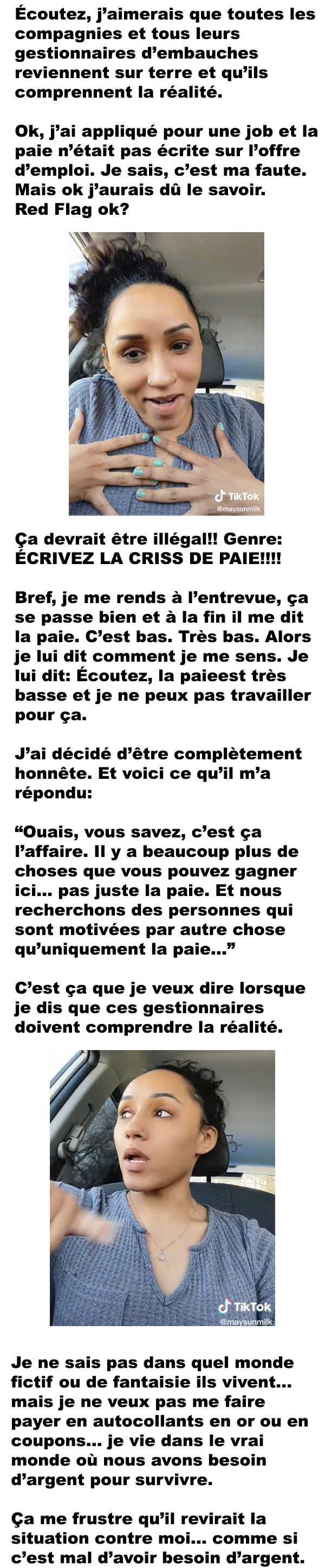 Écoutez, j'aimerais que toutes les compagnies et tous leurs gestionnaires d'embauches reviennent sur terre et qu'ils comprennent la réalité.

Ok, j'ai appliqué pour une job et la paie n'était pas écrite sur l'offre d'emploi. Je sais, c'est ma faute. Mais ok j'aurais dû le savoir. Red Flag ok?

TikTok
@maysunmilk

Ça devrait être illégal!! Genre: ÉCRIVEZ LA CRISS DE PAIE!!!!

Bref, je me rends à l'entrevue, ça se passe bien et à la fin il me dit la paie. C'est bas. Très bas. Alors je lui dit comment je me sens. Je lui dit: Écoutez, la paieest très basse et je ne peux pas travailler pour ça.

J'ai décidé d'être complètement honnête. Et voici ce qu'il m'a répondu:

"Ouais, vous savez, c'est ça l'affaire. Il y a beaucoup plus de choses que vous pouvez gagner ici... pas juste la paie. Et nous recherchons des personnes qui sont motivées par autre chose qu'uniquement la paie..."

C'est ça que je veux dire lorsque je dis que ces gestionnaires doivent comprendre la réalité.

TikTok
@maysunmilk

Je ne sais pas dans quel monde fictif ou de fantaisie ils vivent... mais je ne veux pas me faire payer en autocollants en or ou en coupons... je vie dans le vrai monde où nous avons besoin d'argent pour survivre.

Ça me frustre qu'il revirait la situation contre moi... comme si c'est mal d'avoir besoin d'argent.